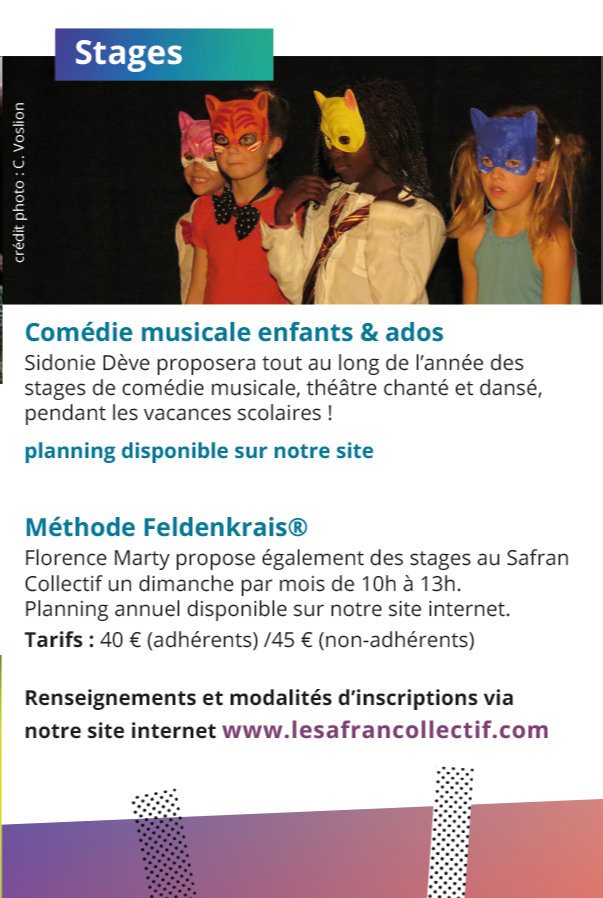 Stages

crédit photo : C. Voslion

Comédie musicale enfants & ados
Sidonie Dève proposera tout au long de l'année des stages de comédie musicale, théâtre chanté et dansé, pendant les vacances scolaires !

planning disponible sur notre site

Méthode Feldenkrais®
Florence Marty propose également des stages au Safran Collectif un dimanche par mois de 10h à 13h.
Planning annuel disponible sur notre site internet.
Tarifs : 40 € (adhérents) /45 € (non-adhérents)

Renseignements et modalités d'inscriptions via notre site internet www.lesafrancollectif.com